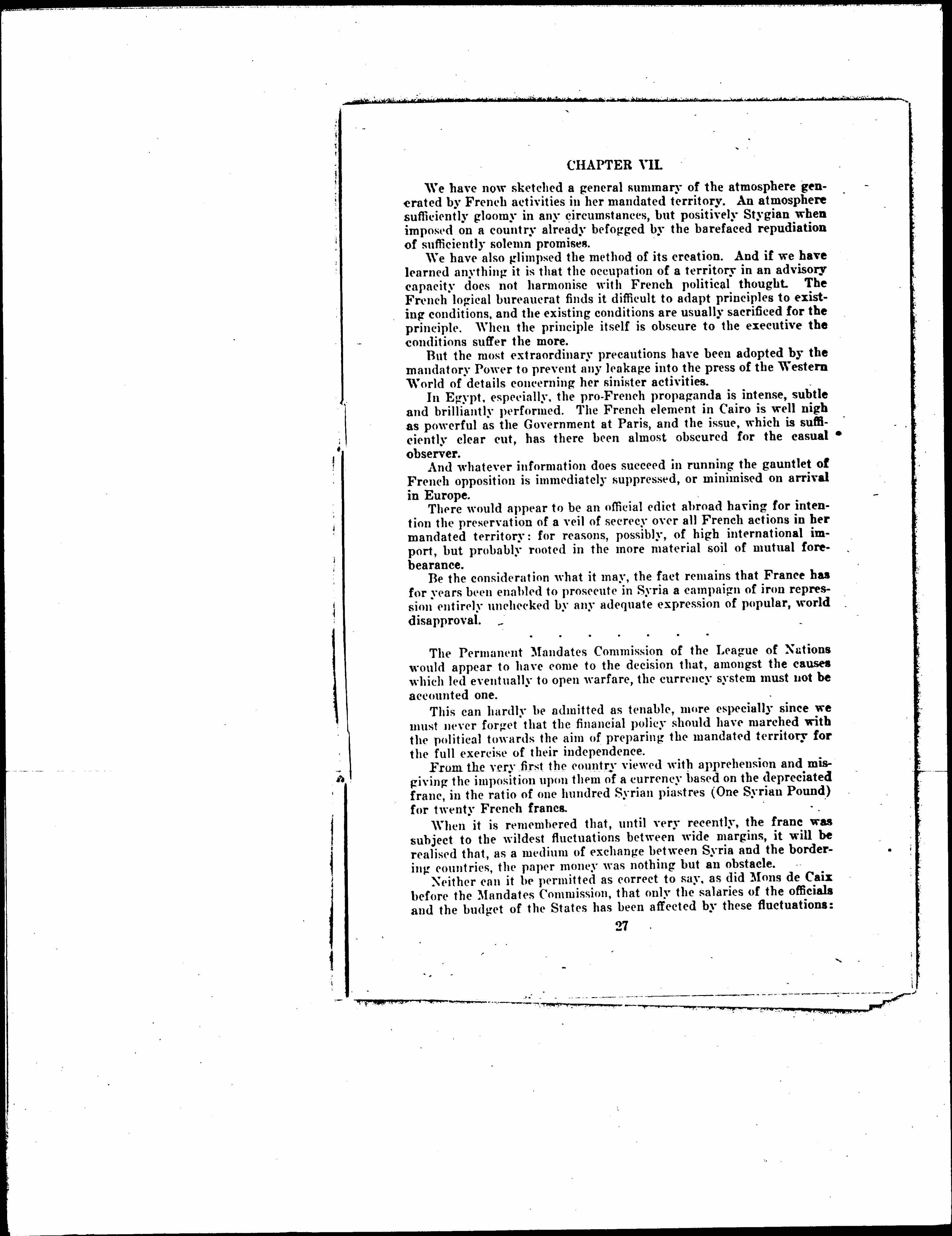 CHAPTER VII.

We have now sketched a general summary of the atmosphere generated by French activities in her mandated territory. An atmosphere sufficiently gloomy in any circumstances, but positively Stygian when imposed on a country already befogged by the barefaced repudiation of sufficiently solemn promises.

We have also glimpsed the method of its creation. And if we have learned anything it is that the occupation of a territory in an advisory capacity does not harmonise with French political thought. The French logical bureaucrat finds it difficult to adapt principles to existing conditions, and the existing conditions are usually sacrificed for the principle. When the principle itself is obscure to the executive the conditions suffer the more.

But the most extraordinary precautions have been adopted by the mandatory Power to prevent any leakage into the press of the Western World of details concerning her sinister activities.

In Egypt, especially, the pro-French propaganda is intense, subtle and brilliantly performed. The French element in Cairo is well nigh as powerful as the Government at Paris, and the issue, which is sufficiently clear cut, has there been almost obscured for the casual observer.

And whatever information does succeed in running the gauntlet of French opposition is immediately suppressed, or minimised on arrival in Europe.

There would appear to be an official edict abroad having for intention the preservation of a veil of secrecy over all French actions in her mandated territory: for reasons, possibly, of high international import, but probably rooted in the more material soil of mutual forebearance.

Be the consideration what it may, the fact remains that France has for years been enabled to prosecute in Syria a campaign of iron repression entirely unchecked by any adequate expression of popular, world disapproval.

. . . . . . . .

The Permanent Mandates Commission of the League of Nations would appear to have come to the decision that, amongst the causes which led eventually to open warfare, the currency system must not be accounted one.

This can hardly be admitted as tenable, more especially since we must never forget that the financial policy should have marched with the political towards the aim of preparing the mandated territory for the full exercise of their independence.

From the very first the country viewed with apprehension and misgiving the imposition upon them of a currency based on the depreciated franc, in the ratio of one hundred Syrian piastres (One Syrian Pound) for twenty French francs.

When it is remembered that, until very recently, the franc was subject to the wildest fluctuations between wide margins, it will be realised that, as a medium of exchange between Syria and the bordering countries, the paper money was nothing but an obstacle.

Neither can it be permitted as correct to say, as did Mons de Caix before the Mandates Commission, that only the salaries of the officials and the budget of the States has been affected by these fluctuations:

27